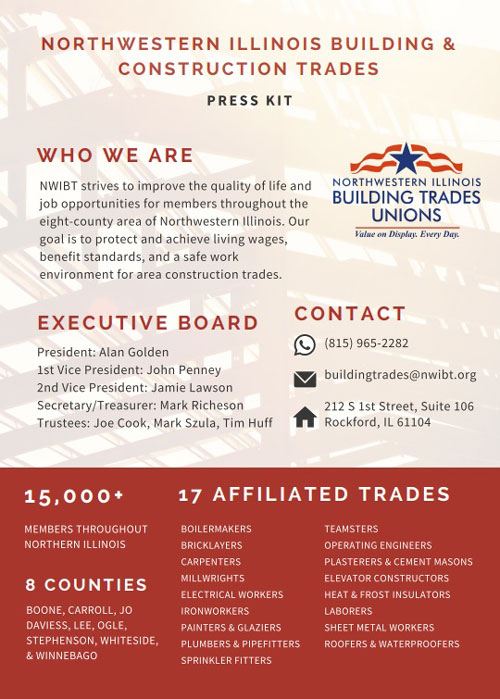 NORTHWESTERN ILLINOIS BUILDING & CONSTRUCTION TRADES

PRESS KIT

WHO WE ARE

NWIBT strives to improve the quality of life and job opportunities for members throughout the eight-county area of Northwestern Illinois. Our goal is to protect and achieve living wages, benefit standards, and a safe work environment for area construction trades.

NORTHWESTERN ILLINOIS
BUILDING TRADES
UNIONS
Value on Display. Every Day.

EXECUTIVE BOARD

President: Alan Golden
1st Vice President: John Penney
2nd Vice President: Jamie Lawson
Secretary/Treasurer: Mark Richeson
Trustees: Joe Cook, Mark Szula, Tim Huff

CONTACT

(815) 965-2282

buildingtrades@nwibt.org

212 S 1st Street, Suite 106
Rockford, IL 61104

15,000+

MEMBERS THROUGHOUT NORTHERN ILLINOIS

8 COUNTIES

BOONE, CARROLL, JO DAVIESS, LEE, OGLE, STEPHENSON, WHITESIDE, & WINNEBAGO

17 AFFILIATED TRADES

BOILERMAKERS
BRICKLAYERS
CARPENTERS
MILLWRIGHTS
ELECTRICAL WORKERS
IRONWORKERS
PAINTERS & GLAZIERS
PLUMBERS & PIPEFITTERS
SPRINKLER FITTERS

TEAMSTERS
OPERATING ENGINEERS
PLASTERERS & CEMENT MASONS
ELEVATOR CONSTRUCTORS
HEAT & FROST INSULATORS
LABORERS
SHEET METAL WORKERS
ROOFERS & WATERPROOFERS